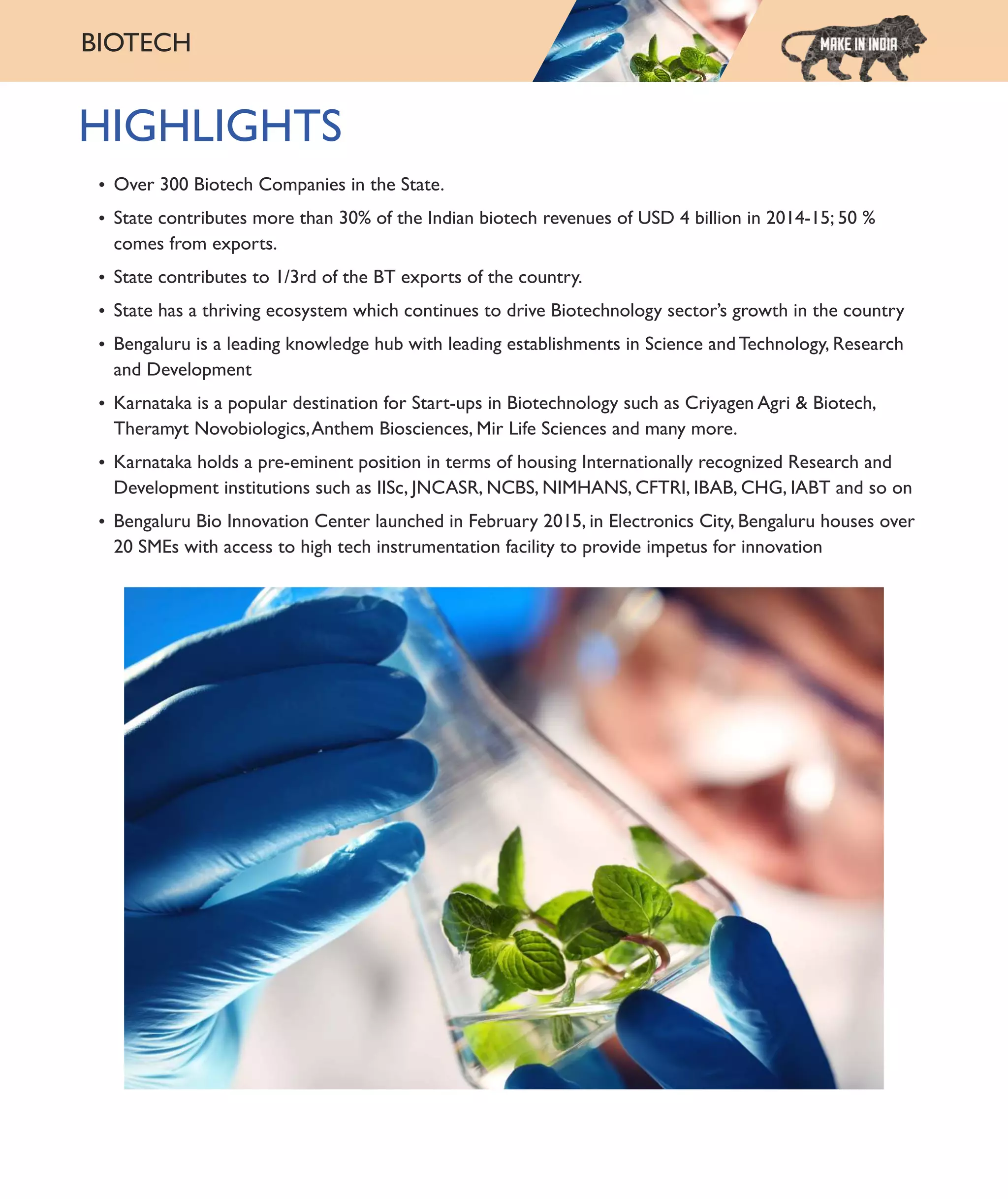 BIOTECH

MAKE IN INDIA

HIGHLIGHTS

• Over 300 Biotech Companies in the State.

• State contributes more than 30% of the Indian biotech revenues of USD 4 billion in 2014-15; 50 % comes from exports.

• State contributes to 1/3rd of the BT exports of the country.

• State has a thriving ecosystem which continues to drive Biotechnology sector's growth in the country

• Bengaluru is a leading knowledge hub with leading establishments in Science and Technology, Research and Development

• Karnataka is a popular destination for Start-ups in Biotechnology such as Criyagen Agri & Biotech, Theramyt Novobiologics, Anthem Biosciences, Mir Life Sciences and many more.

• Karnataka holds a pre-eminent position in terms of housing Internationally recognized Research and Development institutions such as IISc, JNCASR, NCBS, NIMHANS, CFTRI, IBAB, CHG, IABT and so on

• Bengaluru Bio Innovation Center launched in February 2015, in Electronics City, Bengaluru houses over 20 SMEs with access to high tech instrumentation facility to provide impetus for innovation